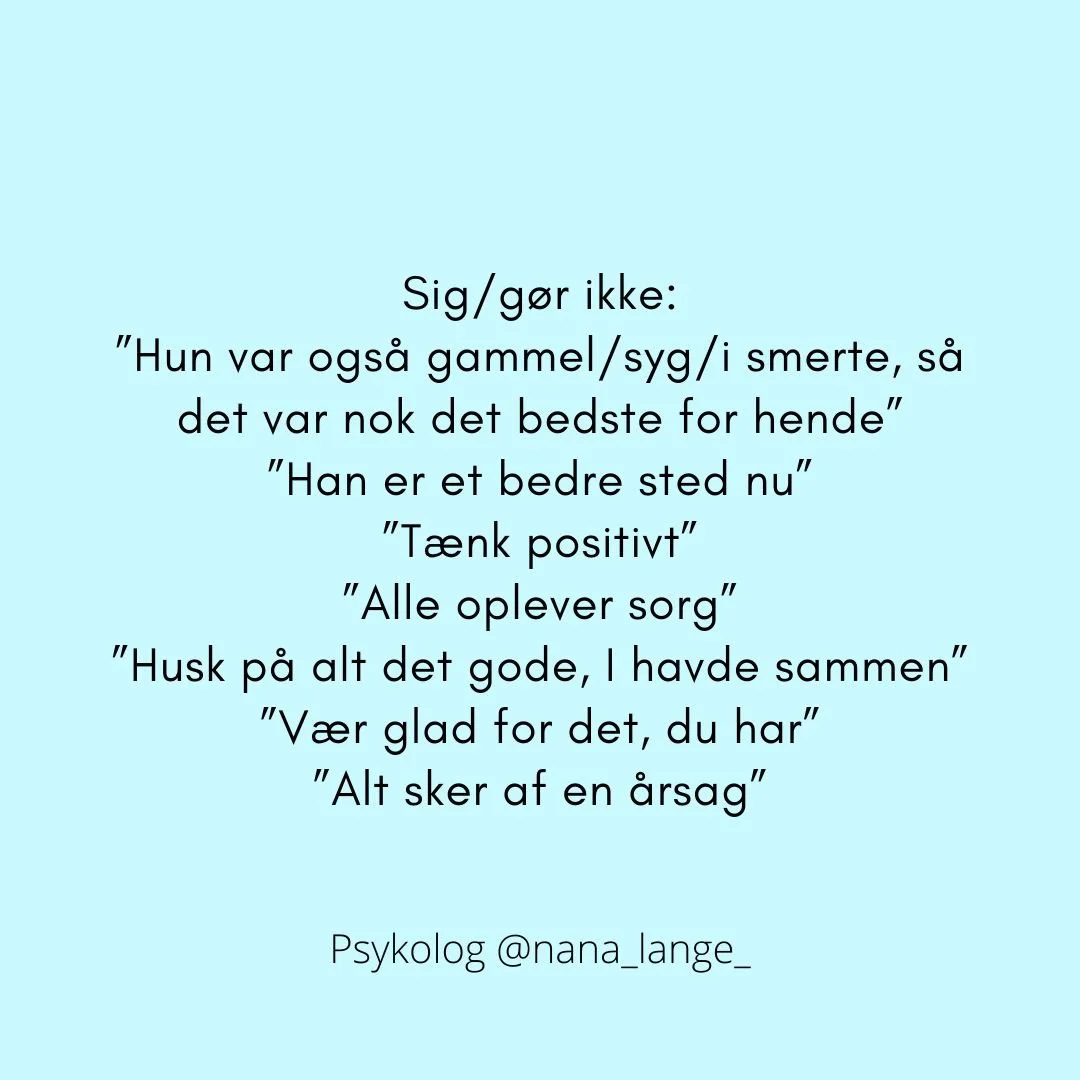 Sig/gør ikke:
"Hun var også gammel/syg/i smerte, så det var nok det bedste for hende"
"Han er et bedre sted nu"
"Tænk positivt"
"Alle oplever sorg"
"Husk på alt det gode, I havde sammen"
"Vær glad for det, du har"
"Alt sker af en årsag"

Psykolog @nana_lange_